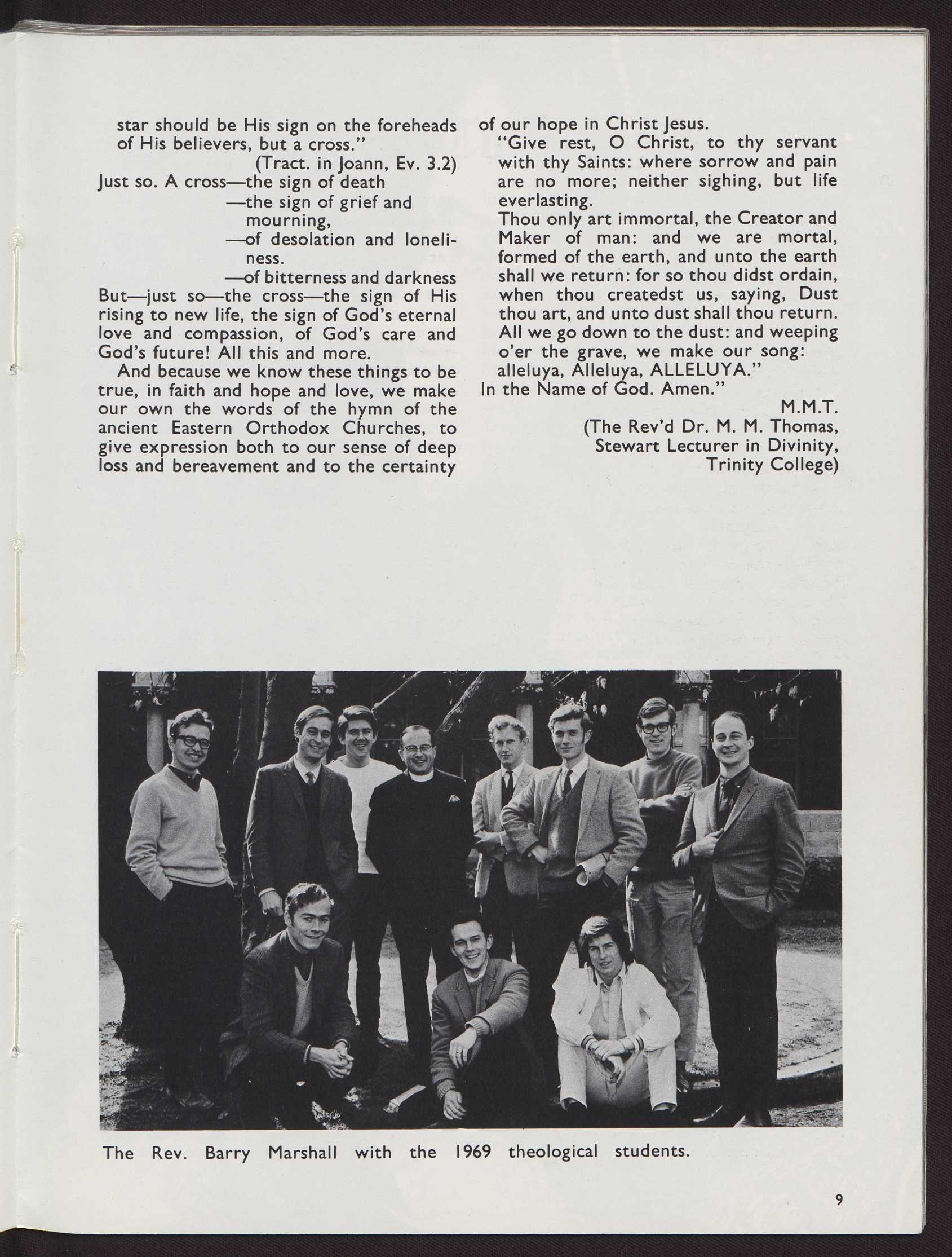 star should be His sign on the foreheads of His believers, but a cross."

(Tract. in Joann, Ev. 3.2)

Just so. A cross—the sign of death
—the sign of grief and mourning,
—of desolation and loneliness.
—of bitterness and darkness

But—just so—the cross—the sign of His rising to new life, the sign of God's eternal love and compassion, of God's care and God's future! All this and more.

And because we know these things to be true, in faith and hope and love, we make our own the words of the hymn of the ancient Eastern Orthodox Churches, to give expression both to our sense of deep loss and bereavement and to the certainty of our hope in Christ Jesus.

"Give rest, O Christ, to thy servant with thy Saints: where sorrow and pain are no more; neither sighing, but life everlasting.

Thou only art immortal, the Creator and Maker of man: and we are mortal, formed of the earth, and unto the earth shall we return: for so thou didst ordain, when thou createdst us, saying, Dust thou art, and unto dust shall thou return. All we go down to the dust: and weeping o'er the grave, we make our song: alleluya, Alleluya, ALLELUYA."

In the Name of God. Amen."

M.M.T.
(The Rev'd Dr. M. M. Thomas, Stewart Lecturer in Divinity, Trinity College)

The Rev. Barry Marshall with the 1969 theological students.

9